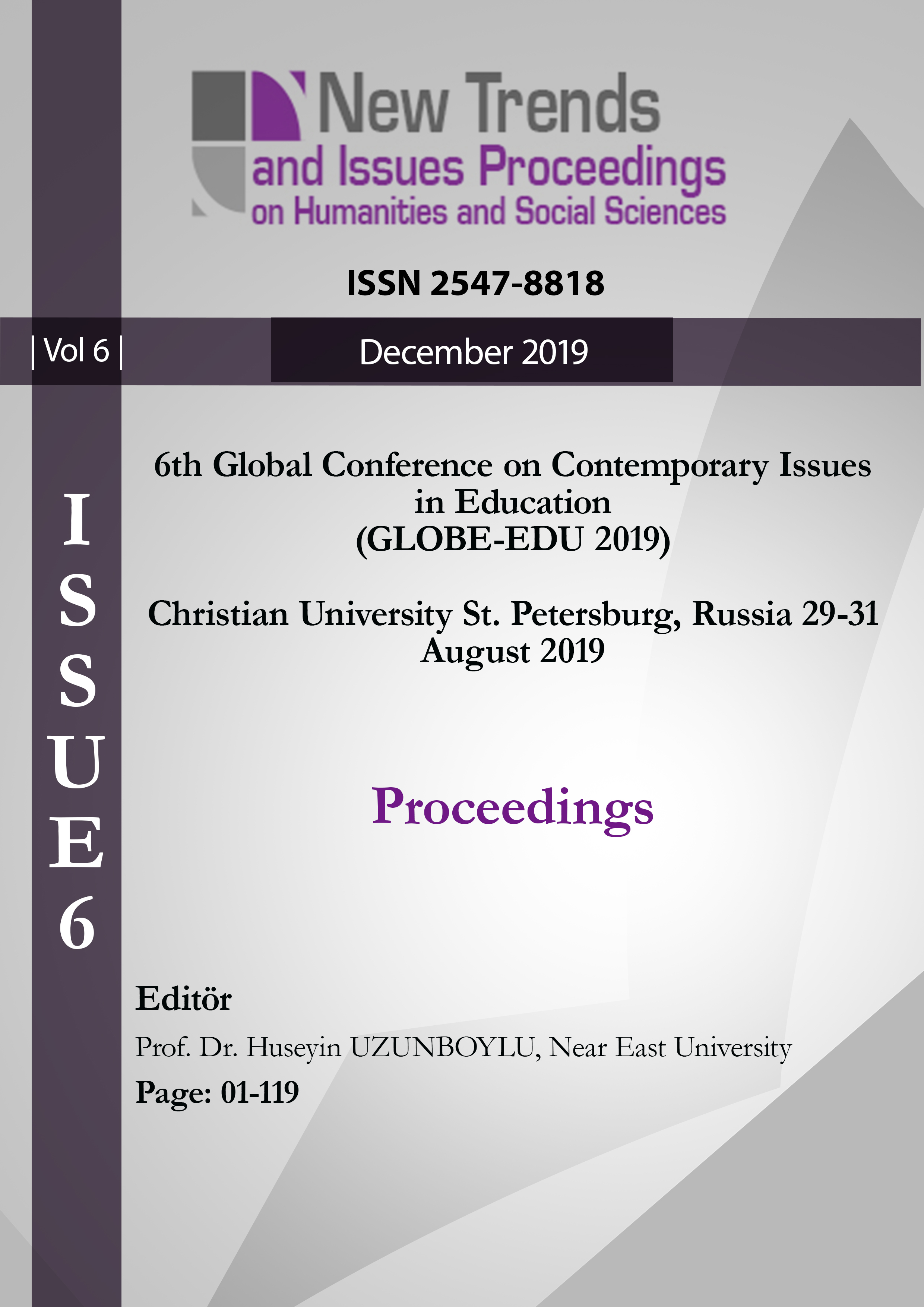 New Trends
and Issues Proceedings
on Humanities and Social Sciences

ISSN 2547-8818

| Vol 6 |

December 2019

ISSUE 6

6th Global Conference on Contemporary Issues in Education
(GLOBE-EDU 2019)

Christian University St. Petersburg, Russia 29-31 August 2019

Proceedings

Editör

Prof. Dr. Huseyin UZUNBOYLU, Near East University

Page: 01-119